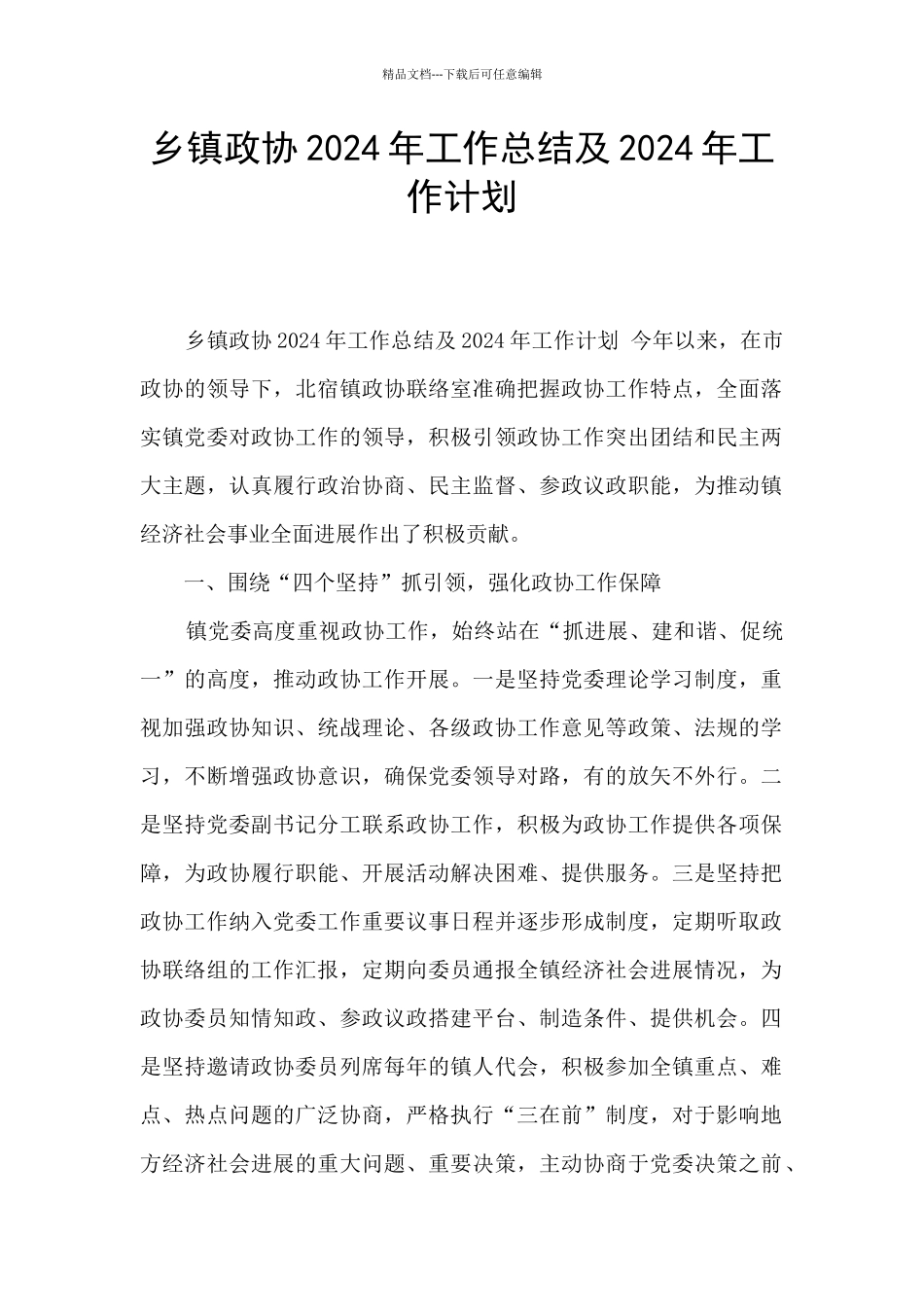 精品文档---下载后可任意编辑

乡镇政协 2024 年工作总结及 2024 年工作计划

乡镇政协 2024 年工作总结及 2024 年工作计划 今年以来，在市政协的领导下，北宿镇政协联络室准确把握政协工作特点，全面落实镇党委对政协工作的领导，积极引领政协工作突出团结和民主两大主题，认真履行政治协商、民主监督、参政议政职能，为推动镇经济社会事业全面进展作出了积极贡献。

一、围绕“四个坚持”抓引领，强化政协工作保障

镇党委高度重视政协工作，始终站在“抓进展、建和谐、促统一”的高度，推动政协工作开展。一是坚持党委理论学习制度，重视加强政协知识、统战理论、各级政协工作意见等政策、法规的学习，不断增强政协意识，确保党委领导对路，有的放矢不外行。二是坚持党委副书记分工联系政协工作，积极为政协工作提供各项保障，为政协履行职能、开展活动解决困难、提供服务。三是坚持把政协工作纳入党委工作重要议事日程并逐步形成制度，定期听取政协联络组的工作汇报，定期向委员通报全镇经济社会进展情况，为政协委员知情知政、参政议政搭建平台、制造条件、提供机会。四是坚持邀请政协委员列席每年的镇人代会，积极参加全镇重点、难点、热点问题的广泛协商，严格执行“三在前”制度，对于影响地方经济社会进展的重大问题、重要决策，主动协商于党委决策之前、